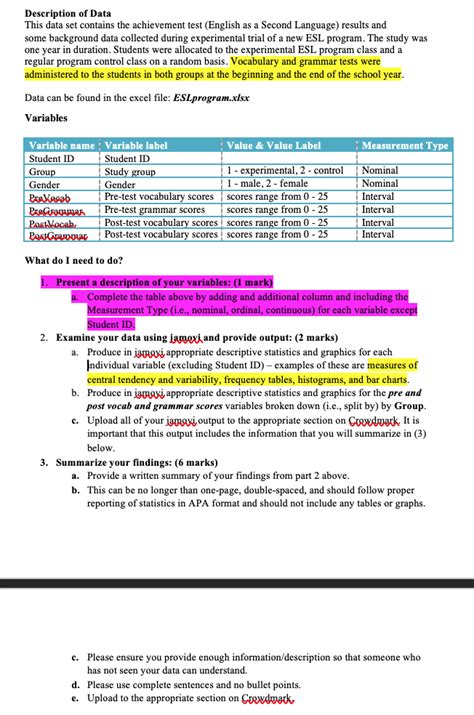 **Description of Data**
This data set contains the achievement test (English as a Second Language) results and some background data collected during experimental trial of a new ESL program. The study was one year in duration. Students were allocated to the experimental ESL program class and a regular program control class on a random basis. Vocabulary and grammar tests were administered to the students in both groups at the beginning and the end of the school year.

Data can be found in the excel file: ***ESLprogram.xlsx***

**Variables**

| Variable name | Variable label | Value & Value Label | Measurement Type |
|---|---|---|---|
| Student ID | Student ID | | |
| Group | Study group | 1 - experimental, 2 - control | Nominal |
| Gender | Gender | 1 - male, 2 - female | Nominal |
| PreVocab | Pre-test vocabulary scores | scores range from 0 - 25 | Interval |
| PreGrammar | Pre-test grammar scores | scores range from 0 - 25 | Interval |
| PostVocab | Post-test vocabulary scores | scores range from 0 - 25 | Interval |
| PostGrammar | Post-test vocabulary scores | scores range from 0 - 25 | Interval |

**What do I need to do?**

1. **Present a description of your variables: (1 mark)**
   a. Complete the table above by adding and additional column and including the Measurement Type (i.e., nominal, ordinal, continuous) for each variable except Student ID.
2. **Examine your data using jamovi and provide output: (2 marks)**
   a. Produce in jamovi appropriate descriptive statistics and graphics for each individual variable (excluding Student ID) – examples of these are measures of central tendency and variability, frequency tables, histograms, and bar charts.
   b. Produce in jamovi appropriate descriptive statistics and graphics for the ***pre and post vocab and grammar scores*** variables broken down (i.e., split by) by **Group**.
   c. Upload all of your jamovi output to the appropriate section on Crowdmark. It is important that this output includes the information that you will summarize in (3) below.
3. **Summarize your findings: (6 marks)**
   a. Provide a written summary of your findings from part 2 above.
   b. This can be no longer than one-page, double-spaced, and should follow proper reporting of statistics in APA format and should not include any tables or graphs.

c. Please ensure you provide enough information/description so that someone who has not seen your data can understand.
d. Please use complete sentences and no bullet points.
e. Upload to the appropriate section on Crowdmark.